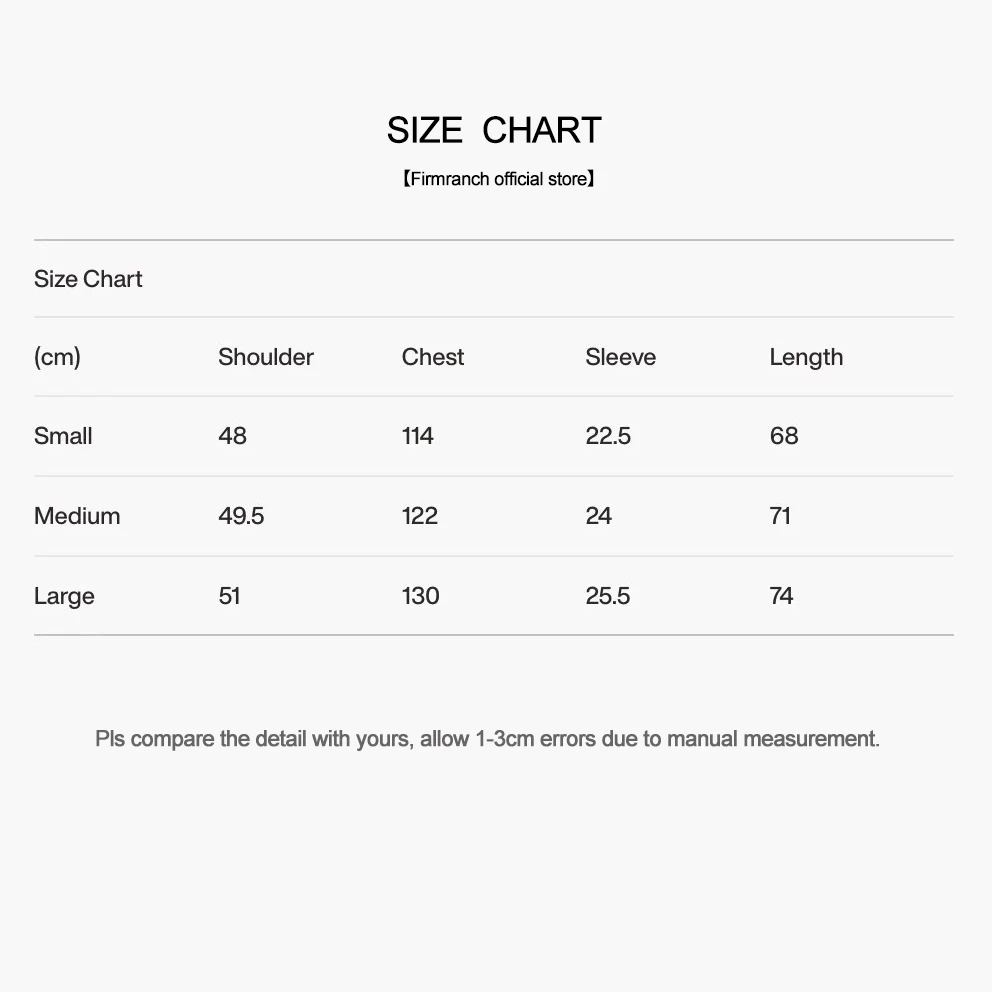 SIZE CHART

【Firmranch official store】

Size Chart

| (cm) | Shoulder | Chest | Sleeve | Length |
|---|---|---|---|---|
| Small | 48 | 114 | 22.5 | 68 |
| Medium | 49.5 | 122 | 24 | 71 |
| Large | 51 | 130 | 25.5 | 74 |

Pls compare the detail with yours, allow 1-3cm errors due to manual measurement.